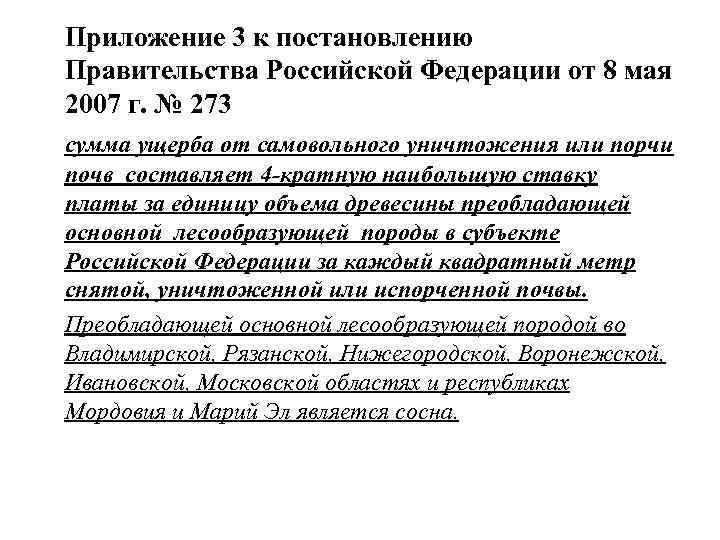 Приложение 3 к постановлению Правительства Российской Федерации от 8 мая 2007 г. № 273

сумма ущерба от самовольного уничтожения или порчи почв составляет 4-кратную наибольшую ставку платы за единицу объема древесины преобладающей основной лесообразующей породы в субъекте Российской Федерации за каждый квадратный метр снятой, уничтоженной или испорченной почвы.

Преобладающей основной лесообразующей породой во Владимирской, Рязанской, Нижегородской, Воронежской, Ивановской, Московской областях и республиках Мордовия и Марий Эл является сосна.